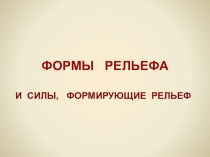 ФОРМЫ РЕЛЬЕФА

И СИЛЫ, ФОРМИРУЮЩИЕ РЕЛЬЕФ